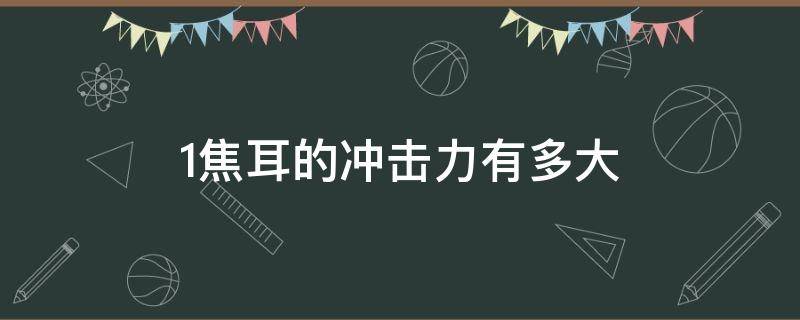 1焦耳的冲击力有多大